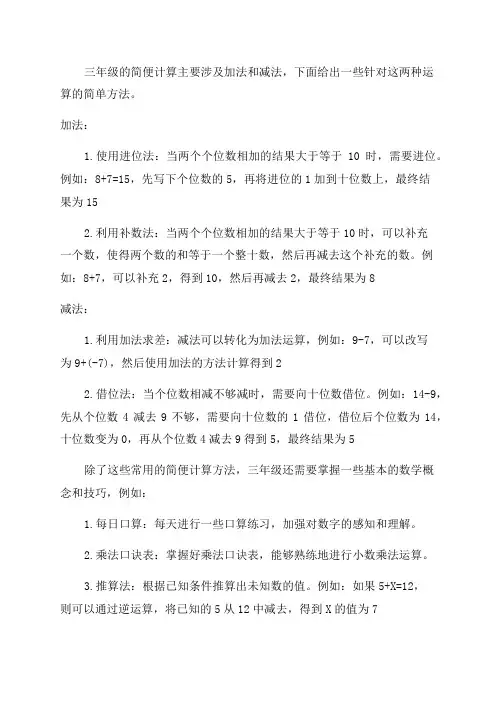 三年级的简便计算主要涉及加法和减法，下面给出一些针对这两种运算的简单方法。

加法：

1.使用进位法：当两个个位数相加的结果大于等于 10 时，需要进位。例如：8+7=15，先写下个位数的 5，再将进位的 1 加到十位数上，最终结果为 15

2.利用补数法：当两个个位数相加的结果大于等于 10 时，可以补充一个数，使得两个数的和等于一个整十数，然后再减去这个补充的数。例如：8+7，可以补充 2，得到 10，然后再减去 2，最终结果为 8

减法：

1.利用加法求差：减法可以转化为加法运算，例如：9-7，可以改写为 9+(-7)，然后使用加法的方法计算得到 2

2.借位法：当个位数相减不够减时，需要向十位数借位。例如：14-9，先从个位数 4 减去 9 不够，需要向十位数的 1 借位，借位后个位数为 14，十位数变为 0，再从个位数 4 减去 9 得到 5，最终结果为 5

除了这些常用的简便计算方法，三年级还需要掌握一些基本的数学概念和技巧，例如：

1.每日口算：每天进行一些口算练习，加强对数字的感知和理解。

2.乘法口诀表：掌握好乘法口诀表，能够熟练地进行小数乘法运算。

3.推算法：根据已知条件推算出未知数的值。例如：如果 5+X=12，则可以通过逆运算，将已知的 5 从 12 中减去，得到 X 的值为 7